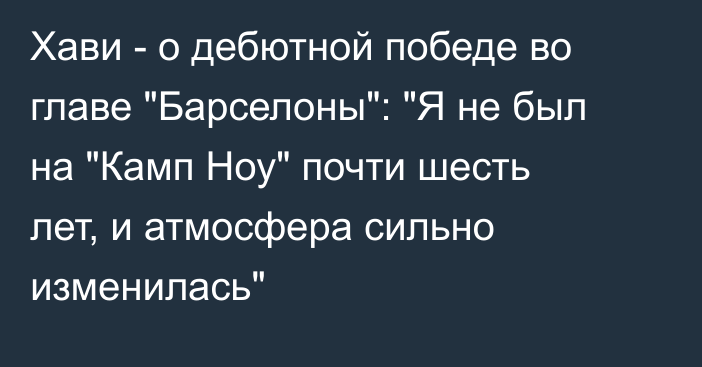 Хави - о дебютной победе во главе "Барселоны": "Я не был на "Камп Ноу" почти шесть лет, и атмосфера сильно изменилась"